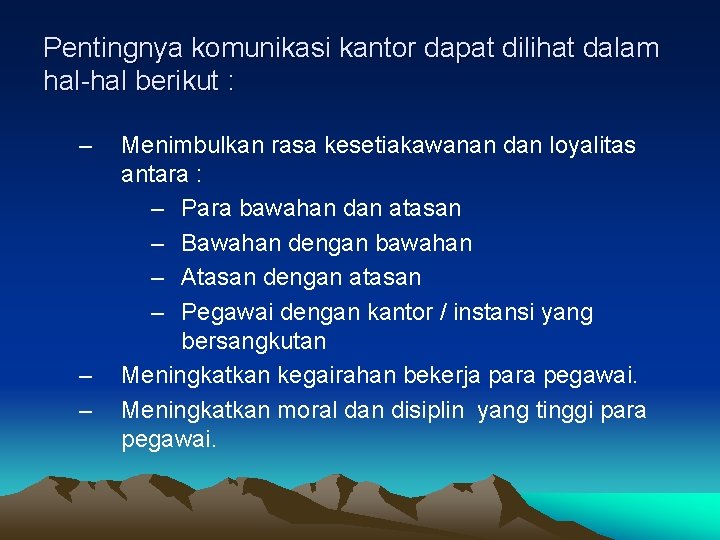 Pentingnya komunikasi kantor dapat dilihat dalam hal-hal berikut :

– Menimbulkan rasa kesetiakawanan dan loyalitas antara :
  – Para bawahan dan atasan
  – Bawahan dengan bawahan
  – Atasan dengan atasan
  – Pegawai dengan kantor / instansi yang bersangkutan
– Meningkatkan kegairahan bekerja para pegawai.
– Meningkatkan moral dan disiplin yang tinggi para pegawai.